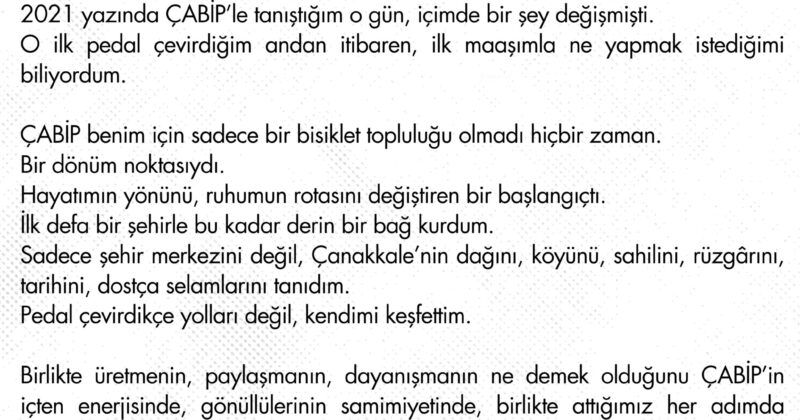 2021 yazında ÇABİP'le tanıştığım o gün, içimde bir şey değişmişti.
O ilk pedal çevirdiğim andan itibaren, ilk maaşımla ne yapmak istediğimi biliyordum.

ÇABİP benim için sadece bir bisiklet topluluğu olmadı hiçbir zaman.
Bir dönüm noktasıydı.
Hayatımın yönünü, ruhumun rotasını değiştiren bir başlangıçtı.
İlk defa bir şehirle bu kadar derin bir bağ kurdum.
Sadece şehir merkezini değil, Çanakkale'nin dağını, köyünü, sahilini, rüzgârını, tarihini, dostça selamlarını tanıdım.
Pedal çevirdikçe yolları değil, kendimi keşfettim.

Birlikte üretmenin, paylaşmanın, dayanışmanın ne demek olduğunu ÇABİP'in içten enerjisinde, gönüllülerinin samimiyetinde, birlikte attığımız her adımda